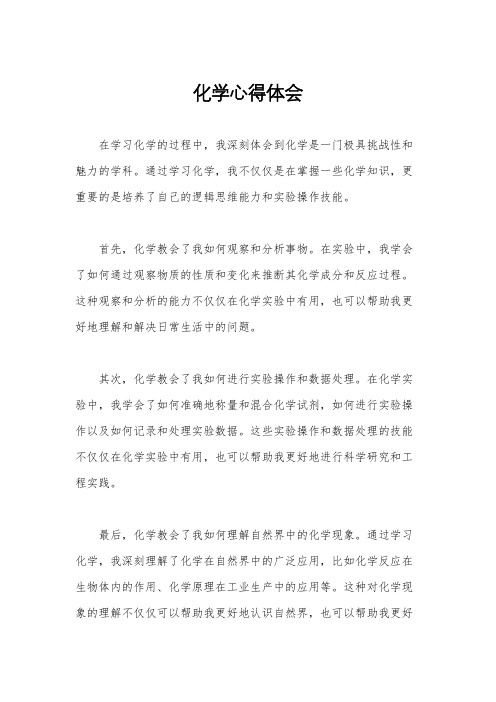 化学心得体会

在学习化学的过程中，我深刻体会到化学是一门极具挑战性和魅力的学科。通过学习化学，我不仅仅是在掌握一些化学知识，更重要的是培养了自己的逻辑思维能力和实验操作技能。

首先，化学教会了我如何观察和分析事物。在实验中，我学会了如何通过观察物质的性质和变化来推断其化学成分和反应过程。这种观察和分析的能力不仅仅在化学实验中有用，也可以帮助我更好地理解和解决日常生活中的问题。

其次，化学教会了我如何进行实验操作和数据处理。在化学实验中，我学会了如何准确地称量和混合化学试剂，如何进行实验操作以及如何记录和处理实验数据。这些实验操作和数据处理的技能不仅仅在化学实验中有用，也可以帮助我更好地进行科学研究和工程实践。

最后，化学教会了我如何理解自然界中的化学现象。通过学习化学，我深刻理解了化学在自然界中的广泛应用，比如化学反应在生物体内的作用、化学原理在工业生产中的应用等。这种对化学现象的理解不仅仅可以帮助我更好地认识自然界，也可以帮助我更好